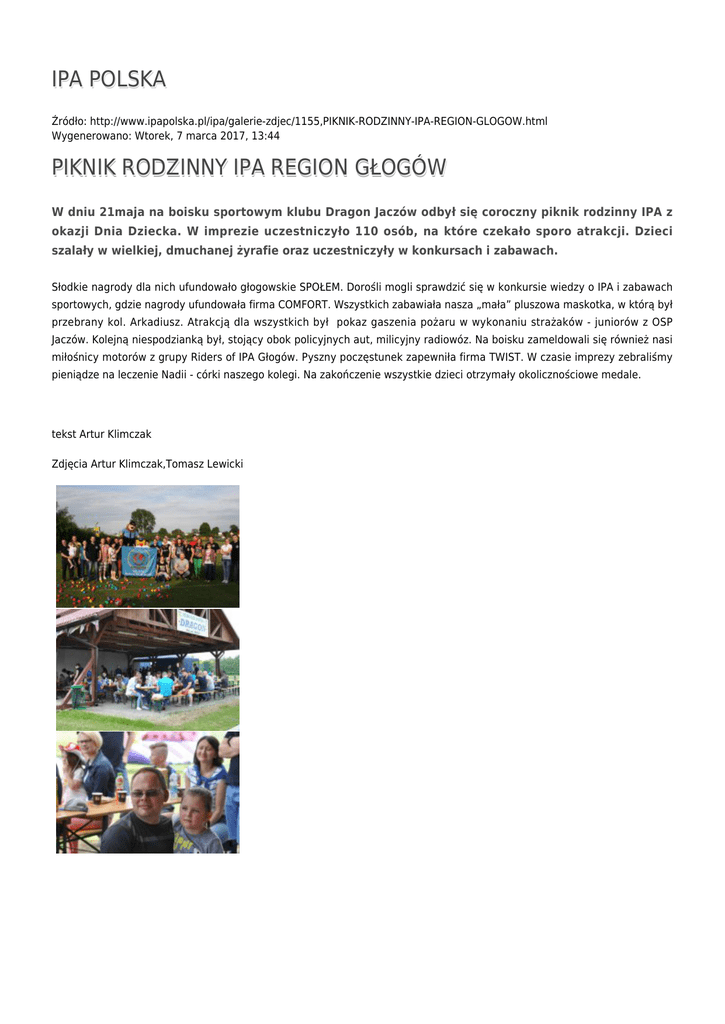 IPA POLSKA

Źródło: http://www.ipapolska.pl/ipa/galerie-zdjec/1155,PIKNIK-RODZINNY-IPA-REGION-GLOGOW.html
Wygenerowano: Wtorek, 7 marca 2017, 13:44

PIKNIK RODZINNY IPA REGION GŁOGÓW

W dniu 21maja na boisku sportowym klubu Dragon Jaczów odbył się coroczny piknik rodzinny IPA z okazji Dnia Dziecka. W imprezie uczestniczyło 110 osób, na które czekało sporo atrakcji. Dzieci szalały w wielkiej, dmuchanej żyrafie oraz uczestniczyły w konkursach i zabawach.

Słodkie nagrody dla nich ufundowało głogowskie SPOŁEM. Dorośli mogli sprawdzić się w konkursie wiedzy o IPA i zabawach sportowych, gdzie nagrody ufundowała firma COMFORT. Wszystkich zabawiała nasza „mała" pluszowa maskotka, w którą był przebrany kol. Arkadiusz. Atrakcją dla wszystkich był pokaz gaszenia pożaru w wykonaniu strażaków - juniorów z OSP Jaczów. Kolejną niespodzianką był, stojący obok policyjnych aut, milicyjny radiowóz. Na boisku zameldowali się również nasi miłośnicy motorów z grupy Riders of IPA Głogów. Pyszny poczęstunek zapewniła firma TWIST. W czasie imprezy zebraliśmy pieniądze na leczenie Nadii - córki naszego kolegi. Na zakończenie wszystkie dzieci otrzymały okolicznościowe medale.

tekst Artur Klimczak

Zdjęcia Artur Klimczak,Tomasz Lewicki

DRAGON